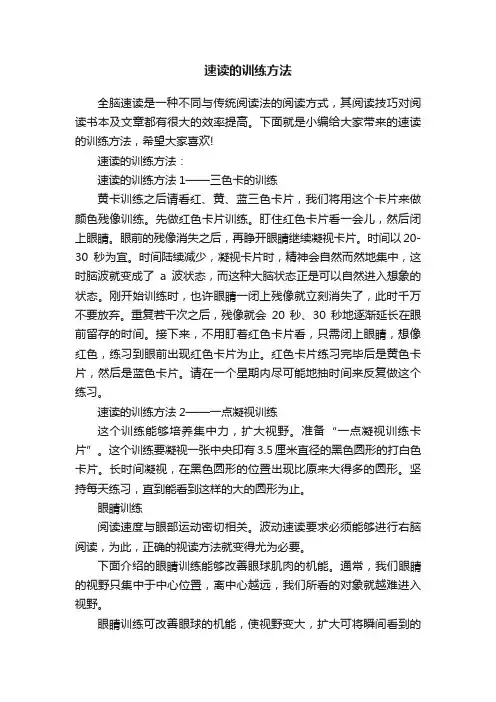 速读的训练方法

全脑速读是一种不同与传统阅读法的阅读方式，其阅读技巧对阅读书本及文章都有很大的效率提高。下面就是小编给大家带来的速读的训练方法，希望大家喜欢!

速读的训练方法：

速读的训练方法 1——三色卡的训练

黄卡训练之后请看红、黄、蓝三色卡片，我们将用这个卡片来做颜色残像训练。先做红色卡片训练。盯住红色卡片看一会儿，然后闭上眼睛。眼前的残像消失之后，再睁开眼睛继续凝视卡片。时间以 20-30 秒为宜。时间陆续减少，凝视卡片时，精神会自然而然地集中，这时脑波就变成了 a 波状态，而这种大脑状态正是可以自然进入想象的状态。刚开始训练时，也许眼睛一闭上残像就立刻消失了，此时千万不要放弃。重复若干次之后，残像就会 20 秒、30 秒地逐渐延长在眼前留存的时间。接下来，不用盯着红色卡片看，只需闭上眼睛，想像红色，练习到眼前出现红色卡片为止。红色卡片练习完毕后是黄色卡片，然后是蓝色卡片。请在一个星期内尽可能地抽时间来反复做这个练习。

速读的训练方法 2——一点凝视训练

这个训练能够培养集中力，扩大视野。准备“一点凝视训练卡片”。这个训练要凝视一张中央印有 3.5 厘米直径的黑色圆形的打白色卡片。长时间凝视，在黑色圆形的位置出现比原来大得多的圆形。坚持每天练习，直到能看到这样的大的圆形为止。

眼睛训练

阅读速度与眼部运动密切相关。波动速读要求必须能够进行右脑阅读，为此，正确的视读方法就变得尤为必要。

下面介绍的眼睛训练能够改善眼球肌肉的机能。通常，我们眼睛的视野只集中于中心位置，离中心越远，我们所看的对象就越难进入视野。

眼睛训练可改善眼球的机能，使视野变大，扩大可将瞬间看到的